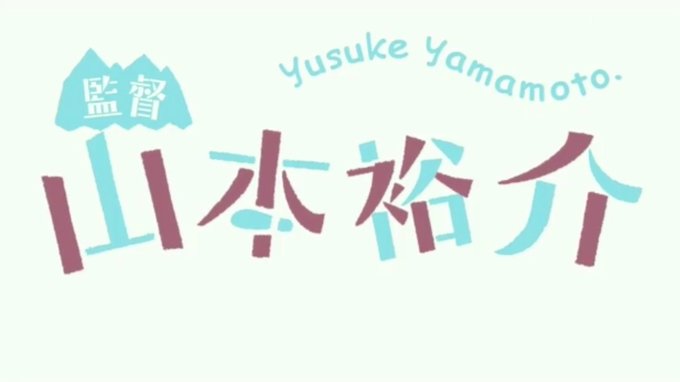 監督

Yusuke Yamamoto.

山本裕介